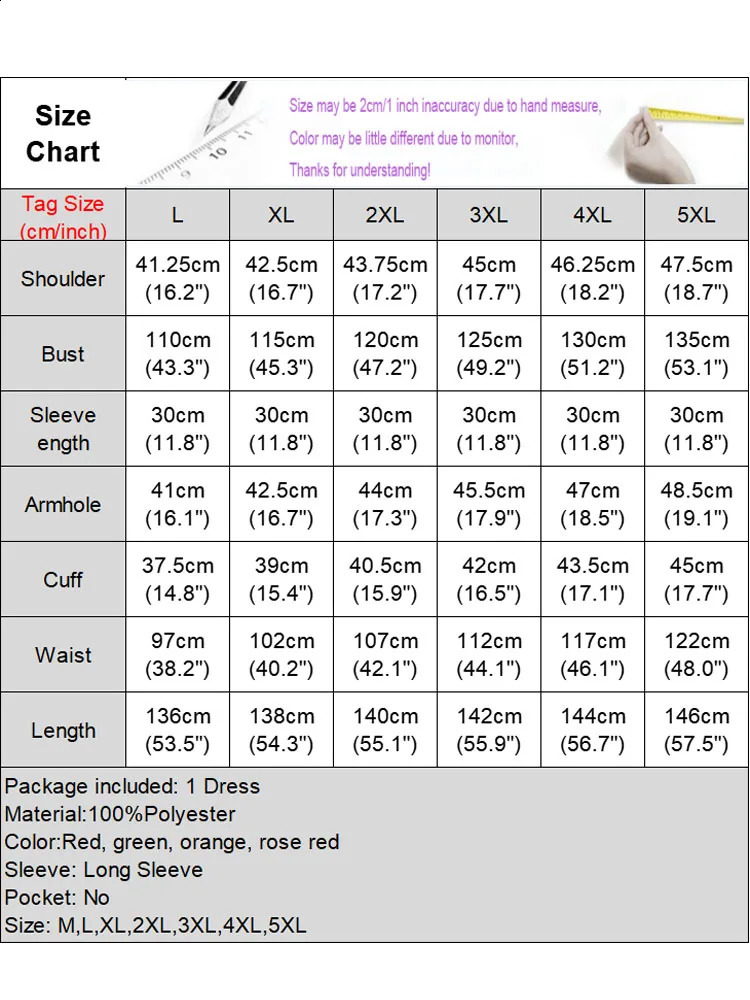 Size Chart

Size may be 2cm/1 inch inaccuracy due to hand measure,
Color may be little different due to monitor,
Thanks for understanding!

| Tag Size (cm/inch) | L | XL | 2XL | 3XL | 4XL | 5XL |
|---|---|---|---|---|---|---|
| Shoulder | 41.25cm (16.2") | 42.5cm (16.7") | 43.75cm (17.2") | 45cm (17.7") | 46.25cm (18.2") | 47.5cm (18.7") |
| Bust | 110cm (43.3") | 115cm (45.3") | 120cm (47.2") | 125cm (49.2") | 130cm (51.2") | 135cm (53.1") |
| Sleeve ength | 30cm (11.8") | 30cm (11.8") | 30cm (11.8") | 30cm (11.8") | 30cm (11.8") | 30cm (11.8") |
| Armhole | 41cm (16.1") | 42.5cm (16.7") | 44cm (17.3") | 45.5cm (17.9") | 47cm (18.5") | 48.5cm (19.1") |
| Cuff | 37.5cm (14.8") | 39cm (15.4") | 40.5cm (15.9") | 42cm (16.5") | 43.5cm (17.1") | 45cm (17.7") |
| Waist | 97cm (38.2") | 102cm (40.2") | 107cm (42.1") | 112cm (44.1") | 117cm (46.1") | 122cm (48.0") |
| Length | 136cm (53.5") | 138cm (54.3") | 140cm (55.1") | 142cm (55.9") | 144cm (56.7") | 146cm (57.5") |

Package included: 1 Dress
Material:100%Polyester
Color:Red, green, orange, rose red
Sleeve: Long Sleeve
Pocket: No
Size: M,L,XL,2XL,3XL,4XL,5XL